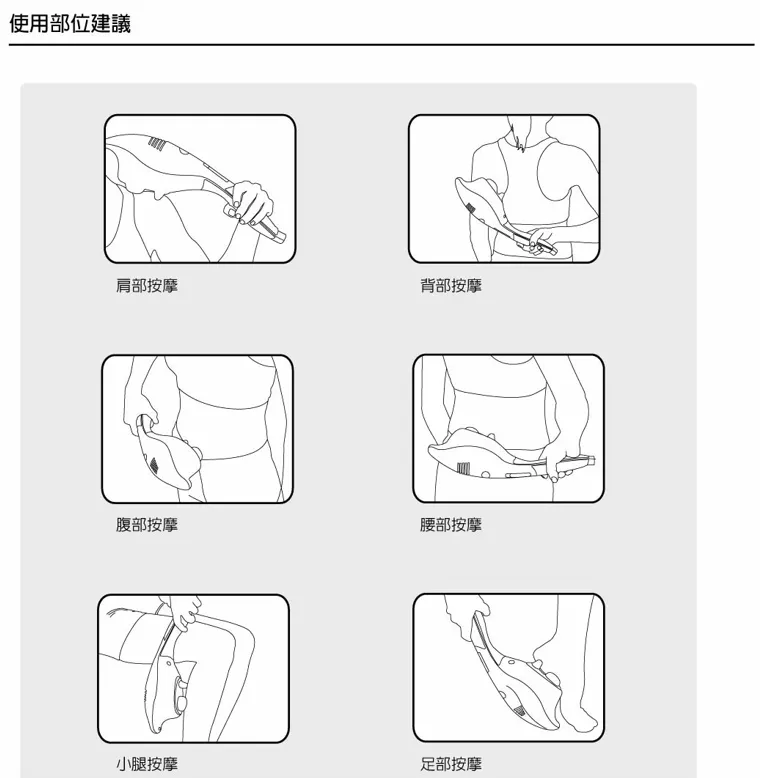 使用部位建議

肩部按摩

背部按摩

腹部按摩

腰部按摩

小腿按摩

足部按摩